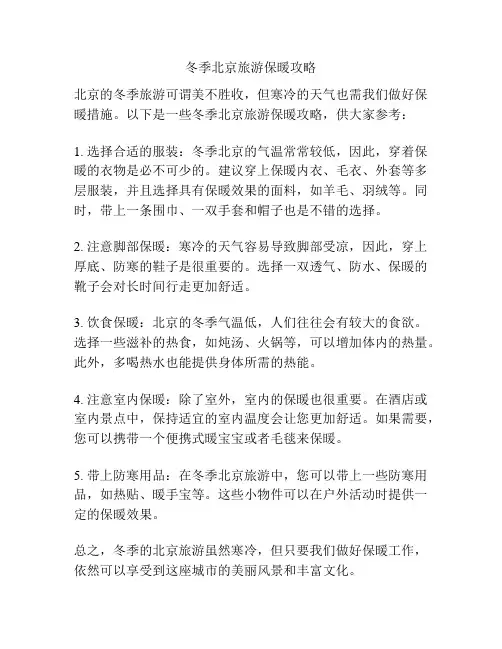 冬季北京旅游保暖攻略

北京的冬季旅游可谓美不胜收，但寒冷的天气也需我们做好保暖措施。以下是一些冬季北京旅游保暖攻略，供大家参考：

1. 选择合适的服装：冬季北京的气温常常较低，因此，穿着保暖的衣物是必不可少的。建议穿上保暖内衣、毛衣、外套等多层服装，并且选择具有保暖效果的面料，如羊毛、羽绒等。同时，带上一条围巾、一双手套和帽子也是不错的选择。

2. 注意脚部保暖：寒冷的天气容易导致脚部受凉，因此，穿上厚底、防寒的鞋子是很重要的。选择一双透气、防水、保暖的靴子会对长时间行走更加舒适。

3. 饮食保暖：北京的冬季气温低，人们往往会有较大的食欲。选择一些滋补的热食，如炖汤、火锅等，可以增加体内的热量。此外，多喝热水也能提供身体所需的热能。

4. 注意室内保暖：除了室外，室内的保暖也很重要。在酒店或室内景点中，保持适宜的室内温度会让您更加舒适。如果需要，您可以携带一个便携式暖宝宝或者毛毯来保暖。

5. 带上防寒用品：在冬季北京旅游中，您可以带上一些防寒用品，如热贴、暖手宝等。这些小物件可以在户外活动时提供一定的保暖效果。

总之，冬季的北京旅游虽然寒冷，但只要我们做好保暖工作，依然可以享受到这座城市的美丽风景和丰富文化。